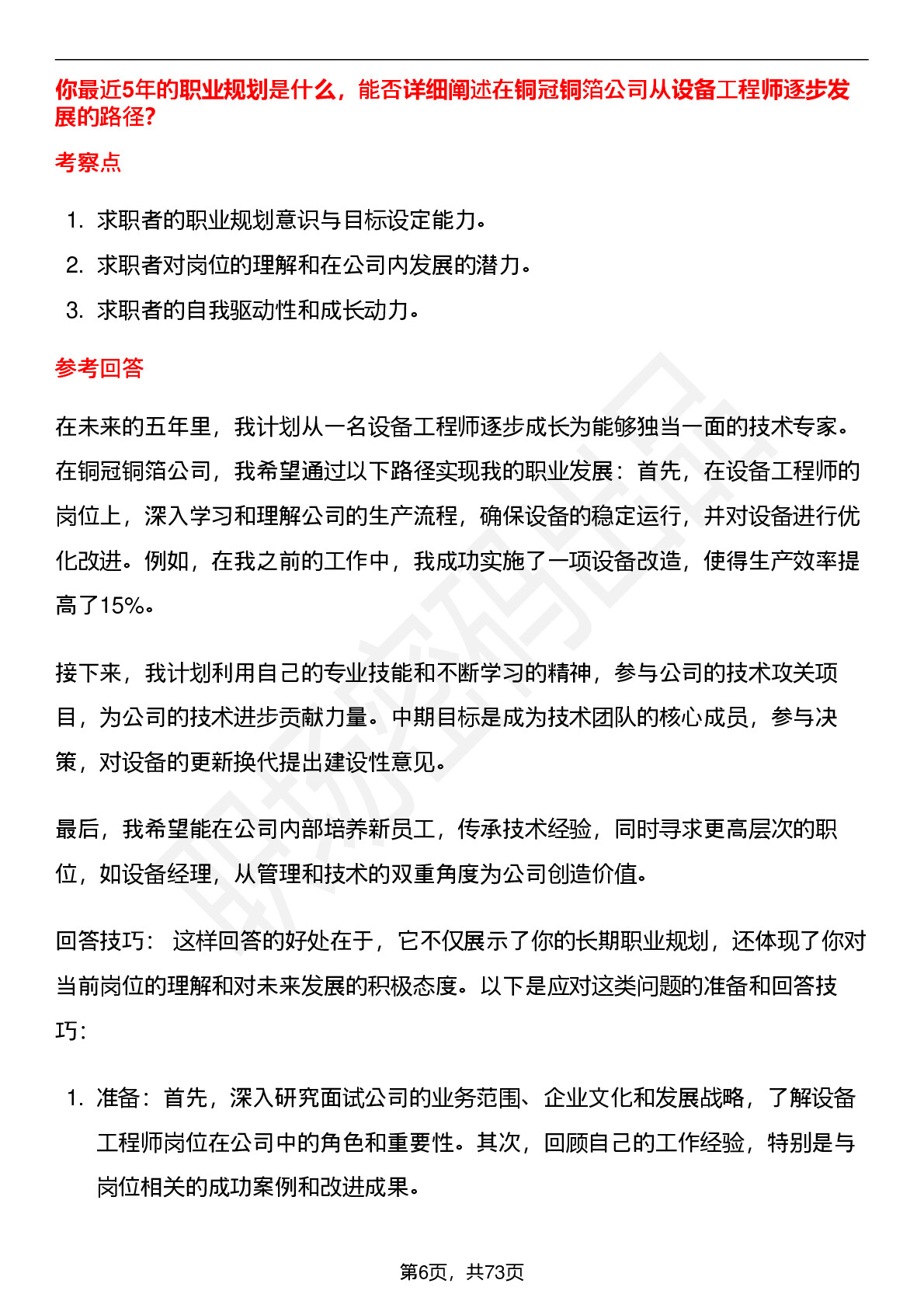 你最近5年的职业规划是什么，能否详细阐述在铜冠铜箔公司从设备工程师逐步发展的路径?

考察点

1. 求职者的职业规划意识与目标设定能力。
2. 求职者对岗位的理解和在公司内发展的潜力。
3. 求职者的自我驱动性和成长动力。

参考回答

在未来的五年里，我计划从一名设备工程师逐步成长为能够独当一面的技术专家。在铜冠铜箔公司，我希望通过以下路径实现我的职业发展：首先，在设备工程师的岗位上，深入学习和理解公司的生产流程，确保设备的稳定运行，并对设备进行优化改进。例如，在我之前的工作中，我成功实施了一项设备改造，使得生产效率提高了15%。

接下来，我计划利用自己的专业技能和不断学习的精神，参与公司的技术攻关项目，为公司的技术进步贡献力量。中期目标是成为技术团队的核心成员，参与决策，对设备的更新换代提出建设性意见。

最后，我希望能在公司内部培养新员工，传承技术经验，同时寻求更高层次的职位，如设备经理，从管理和技术的双重角度为公司创造价值。

回答技巧： 这样回答的好处在于，它不仅展示了你的长期职业规划，还体现了你对当前岗位的理解和对未来发展的积极态度。以下是应对这类问题的准备和回答技巧：

1. 准备：首先，深入研究面试公司的业务范围、企业文化和发展战略，了解设备工程师岗位在公司中的角色和重要性。其次，回顾自己的工作经验，特别是与岗位相关的成功案例和改进成果。

第6页，共73页